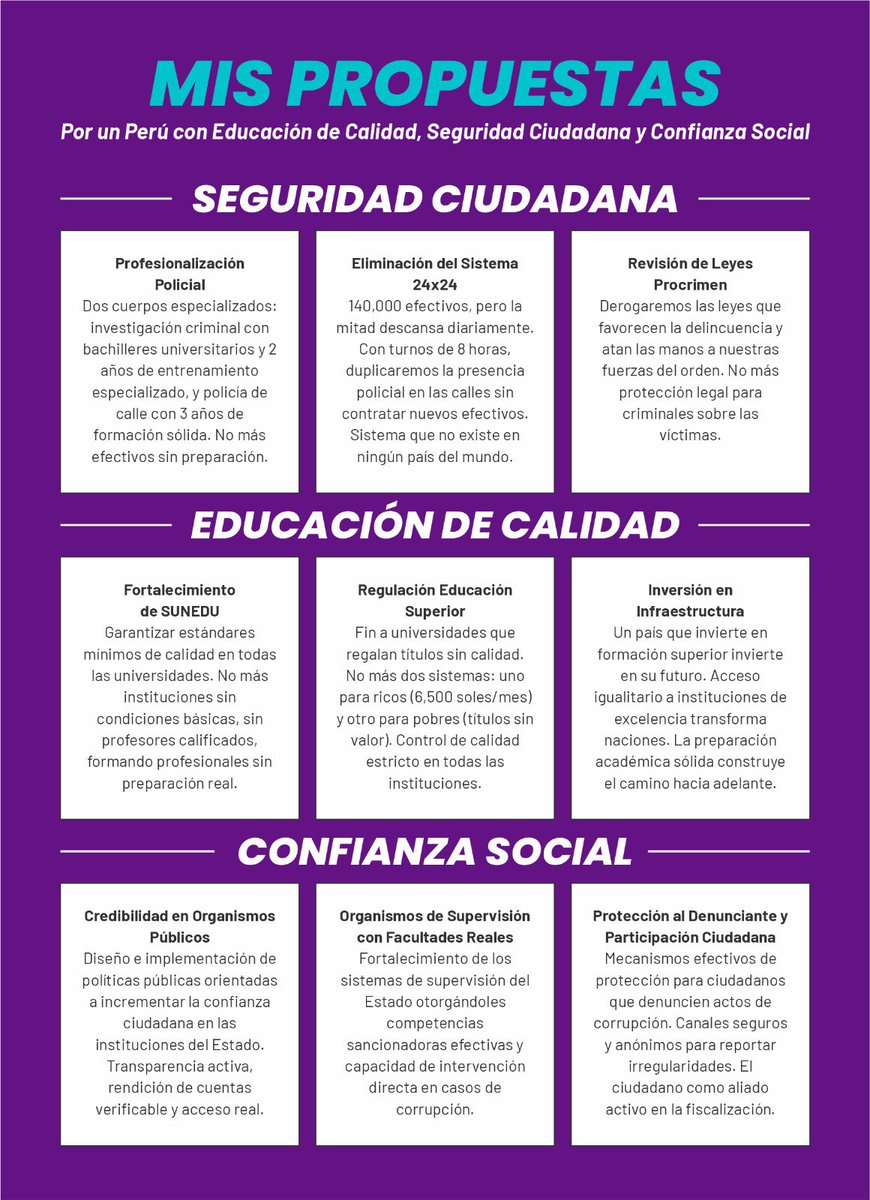 MIS PROPUESTAS
Por un Perú con Educación de Calidad, Seguridad Ciudadana y Confianza Social

SEGURIDAD CIUDADANA

Profesionalización Policial
Dos cuerpos especializados: investigación criminal con bachilleres universitarios y 2 años de entrenamiento especializado, y policía de calle con 3 años de formación sólida. No más efectivos sin preparación.

Eliminación del Sistema 24x24
140,000 efectivos, pero la mitad descansa diariamente. Con turnos de 8 horas, duplicaremos la presencia policial en las calles sin contratar nuevos efectivos. Sistema que no existe en ningún país del mundo.

Revisión de Leyes Procrimen
Derogaremos las leyes que favorecen la delincuencia y atan las manos a nuestras fuerzas del orden. No más protección legal para criminales sobre las víctimas.

EDUCACIÓN DE CALIDAD

Fortalecimiento de SUNEDU
Garantizar estándares mínimos de calidad en todas las universidades. No más instituciones sin condiciones básicas, sin profesores calificados, formando profesionales sin preparación real.

Regulación Educación Superior
Fin a universidades que regalan títulos sin calidad. No más dos sistemas: uno para ricos (6,500 soles/mes) y otro para pobres (títulos sin valor). Control de calidad estricto en todas las instituciones.

Inversión en Infraestructura
Un país que invierte en formación superior invierte en su futuro. Acceso igualitario a instituciones de excelencia transforma naciones. La preparación académica sólida construye el camino hacia adelante.

CONFIANZA SOCIAL

Credibilidad en Organismos Públicos
Diseño e implementación de políticas públicas orientadas a incrementar la confianza ciudadana en las instituciones del Estado. Transparencia activa, rendición de cuentas verificable y acceso real.

Organismos de Supervisión con Facultades Reales
Fortalecimiento de los sistemas de supervisión del Estado otorgándoles competencias sancionadoras efectivas y capacidad de intervención directa en casos de corrupción.

Protección al Denunciante y Participación Ciudadana
Mecanismos efectivos de protección para ciudadanos que denuncien actos de corrupción. Canales seguros y anónimos para reportar irregularidades. El ciudadano como aliado activo en la fiscalización.